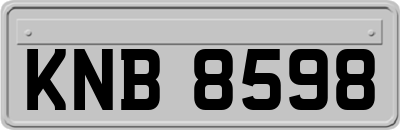 KNB 8598